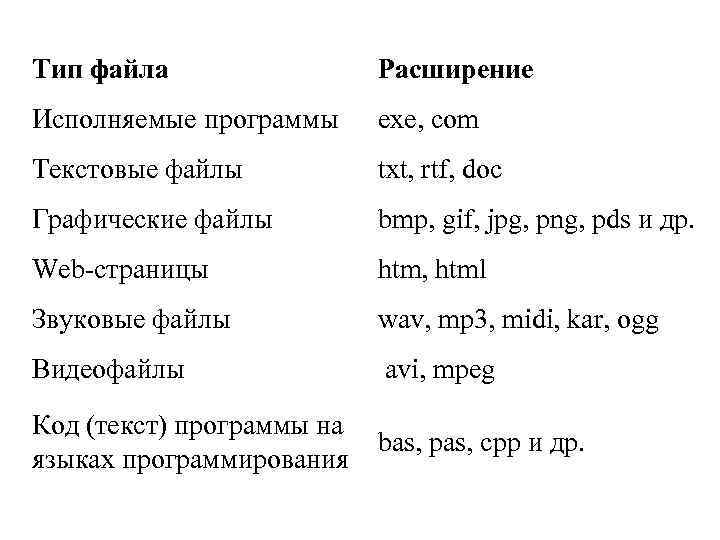 | Тип файла | Расширение |
|---|---|
| Исполняемые программы | exe, com |
| Текстовые файлы | txt, rtf, doc |
| Графические файлы | bmp, gif, jpg, png, pds и др. |
| Web-страницы | htm, html |
| Звуковые файлы | wav, mp3, midi, kar, ogg |
| Видеофайлы | avi, mpeg |
| Код (текст) программы на языках программирования | bas, pas, cpp и др. |